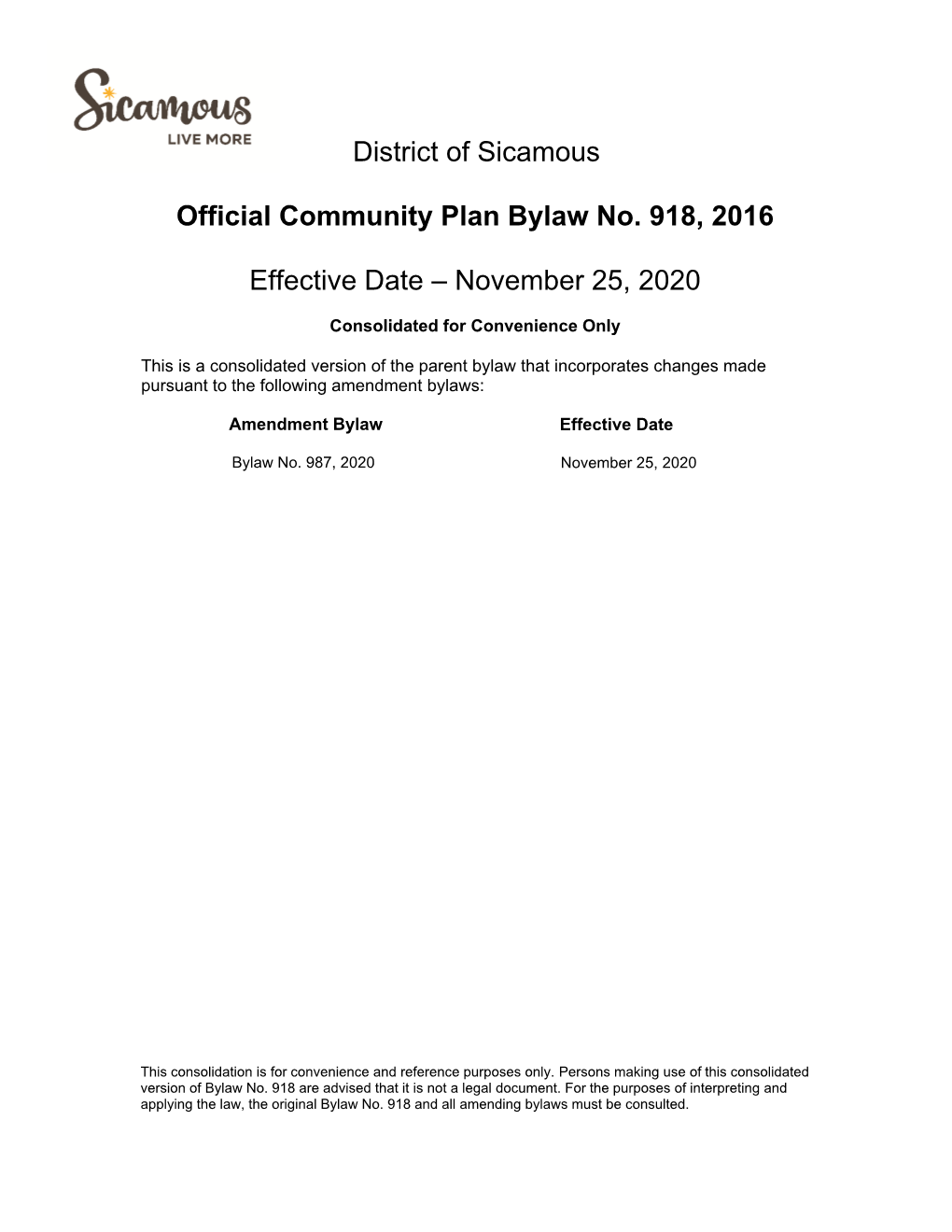 Sicamous
LIVE MORE

District of Sicamous

Official Community Plan Bylaw No. 918, 2016

Effective Date – November 25, 2020

Consolidated for Convenience Only

This is a consolidated version of the parent bylaw that incorporates changes made pursuant to the following amendment bylaws:

| Amendment Bylaw | Effective Date |
|---|---|
| Bylaw No. 987, 2020 | November 25, 2020 |

This consolidation is for convenience and reference purposes only. Persons making use of this consolidated version of Bylaw No. 918 are advised that it is not a legal document. For the purposes of interpreting and applying the law, the original Bylaw No. 918 and all amending bylaws must be consulted.